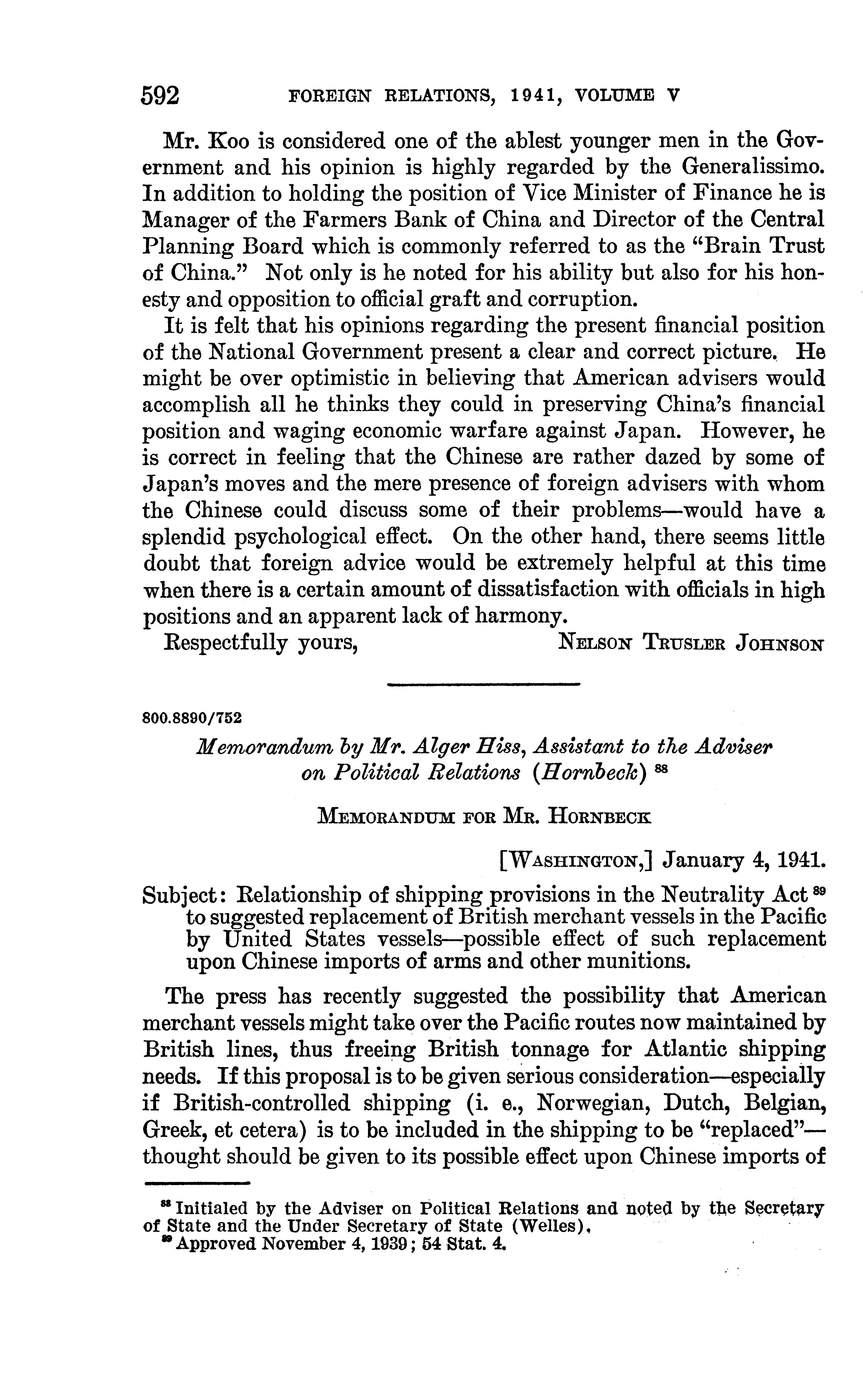 592 FOREIGN RELATIONS, 1941, VOLUME V

Mr. Koo is considered one of the ablest younger men in the Government and his opinion is highly regarded by the Generalissimo. In addition to holding the position of Vice Minister of Finance he is Manager of the Farmers Bank of China and Director of the Central Planning Board which is commonly referred to as the "Brain Trust of China." Not only is he noted for his ability but also for his honesty and opposition to official graft and corruption.

It is felt that his opinions regarding the present financial position of the National Government present a clear and correct picture. He might be over optimistic in believing that American advisers would accomplish all he thinks they could in preserving China's financial position and waging economic warfare against Japan. However, he is correct in feeling that the Chinese are rather dazed by some of Japan's moves and the mere presence of foreign advisers with whom the Chinese could discuss some of their problems—would have a splendid psychological effect. On the other hand, there seems little doubt that foreign advice would be extremely helpful at this time when there is a certain amount of dissatisfaction with officials in high positions and an apparent lack of harmony.

Respectfully yours, NELSON TRUSLER JOHNSON

800.8890/752

Memorandum by Mr. Alger Hiss, Assistant to the Adviser on Political Relations (Hornbeck) $^{88}$

MEMORANDUM FOR MR. HORNBECK

[WASHINGTON,] January 4, 1941.

Subject: Relationship of shipping provisions in the Neutrality Act $^{89}$ to suggested replacement of British merchant vessels in the Pacific by United States vessels—possible effect of such replacement upon Chinese imports of arms and other munitions.

The press has recently suggested the possibility that American merchant vessels might take over the Pacific routes now maintained by British lines, thus freeing British tonnage for Atlantic shipping needs. If this proposal is to be given serious consideration—especially if British-controlled shipping (i. e., Norwegian, Dutch, Belgian, Greek, et cetera) is to be included in the shipping to be "replaced"—thought should be given to its possible effect upon Chinese imports of

$^{88}$ Initialed by the Adviser on Political Relations and noted by the Secretary of State and the Under Secretary of State (Welles).
$^{89}$ Approved November 4, 1939; 54 Stat. 4.